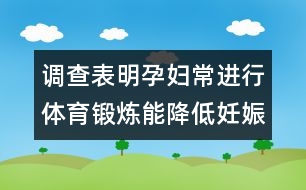 调查表明孕妇常进行体育锻炼能降低妊娠